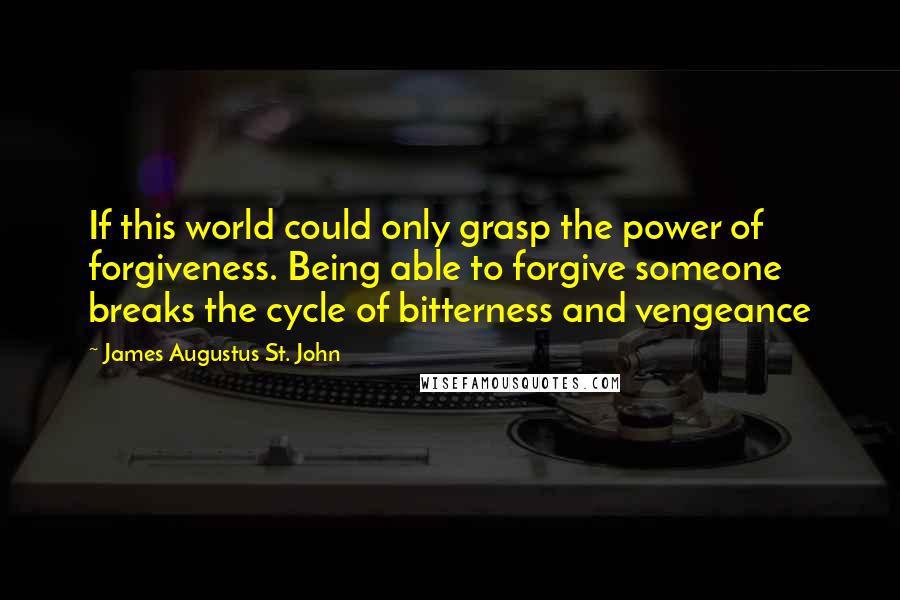 If this world could only grasp the power of forgiveness. Being able to forgive someone breaks the cycle of bitterness and vengeance

~ James Augustus St. John

WISEFAMOUSQUOTES.COM